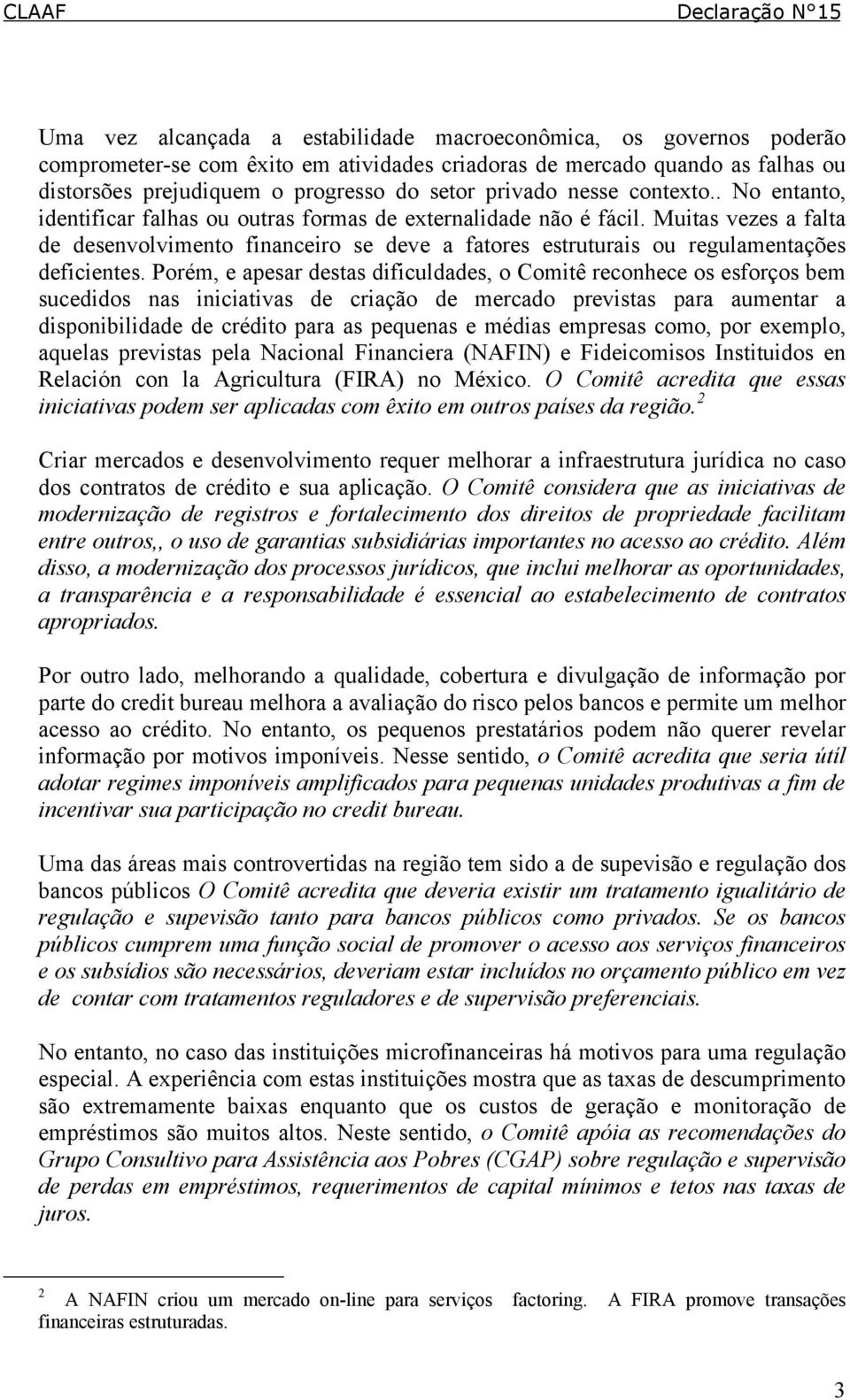 CLAAF Declaração N°15

Uma vez alcançada a estabilidade macroeconômica, os governos poderão comprometer-se com êxito em atividades criadoras de mercado quando as falhas ou distorsões prejudiquem o progresso do setor privado nesse contexto.. No entanto, identificar falhas ou outras formas de externalidade não é fácil. Muitas vezes a falta de desenvolvimento financeiro se deve a fatores estruturais ou regulamentações deficientes. Porém, e apesar destas dificuldades, o Comitê reconhece os esforços bem sucedidos nas iniciativas de criação de mercado previstas para aumentar a disponibilidade de crédito para as pequenas e médias empresas como, por exemplo, aquelas previstas pela Nacional Financiera (NAFIN) e Fideicomisos Instituidos en Relación con la Agricultura (FIRA) no México. O Comitê acredita que essas iniciativas podem ser aplicadas com êxito em outros países da região.$^2$

Criar mercados e desenvolvimento requer melhorar a infraestrutura jurídica no caso dos contratos de crédito e sua aplicação. O Comitê considera que as iniciativas de modernização de registros e fortalecimento dos direitos de propriedade facilitam entre outros,, o uso de garantias subsidiárias importantes no acesso ao crédito. Além disso, a modernização dos processos jurídicos, que inclui melhorar as oportunidades, a transparência e a responsabilidade é essencial ao estabelecimento de contratos apropriados.

Por outro lado, melhorando a qualidade, cobertura e divulgação de informação por parte do credit bureau melhora a avaliação do risco pelos bancos e permite um melhor acesso ao crédito. No entanto, os pequenos prestatários podem não querer revelar informação por motivos imponíveis. Nesse sentido, o Comitê acredita que seria útil adotar regimes imponíveis amplificados para pequenas unidades produtivas a fim de incentivar sua participação no credit bureau.

Uma das áreas mais controvertidas na região tem sido a de supevisão e regulação dos bancos públicos O Comitê acredita que deveria existir um tratamento igualitário de regulação e supevisão tanto para bancos públicos como privados. Se os bancos públicos cumprem uma função social de promover o acesso aos serviços financeiros e os subsídios são necessários, deveriam estar incluídos no orçamento público em vez de contar com tratamentos reguladores e de supervisão preferenciais.

No entanto, no caso das instituições microfinanceiras há motivos para uma regulação especial. A experiência com estas instituições mostra que as taxas de descumprimento são extremamente baixas enquanto que os custos de geração e monitoração de empréstimos são muitos altos. Neste sentido, o Comitê apóia as recomendações do Grupo Consultivo para Assistência aos Pobres (CGAP) sobre regulação e supervisão de perdas em empréstimos, requerimentos de capital mínimos e tetos nas taxas de juros.

$^2$ A NAFIN criou um mercado on-line para serviços factoring. A FIRA promove transações financeiras estruturadas.

3